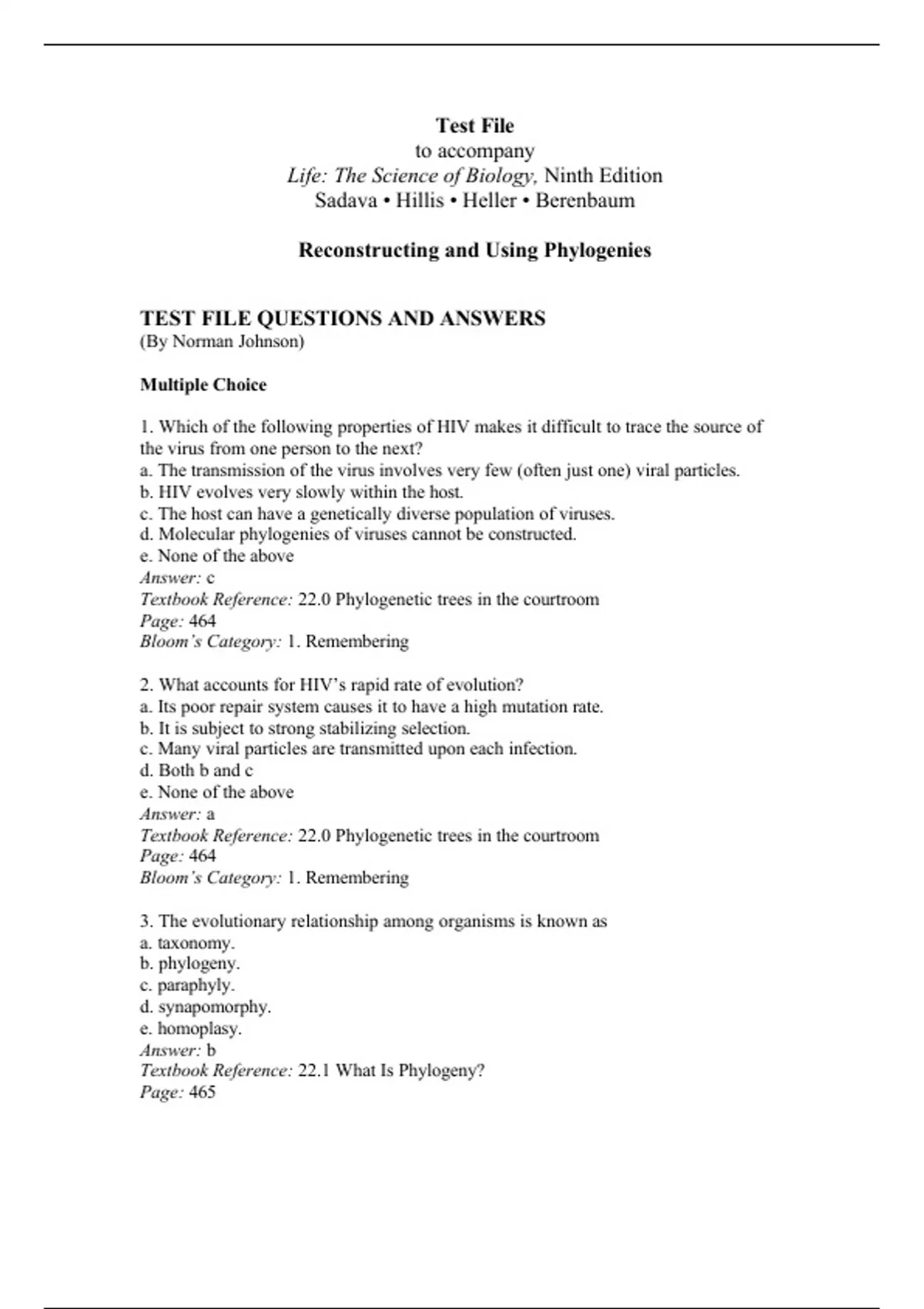 Test File
to accompany
Life: The Science of Biology, Ninth Edition
Sadava • Hillis • Heller • Berenbaum

Reconstructing and Using Phylogenies

TEST FILE QUESTIONS AND ANSWERS
(By Norman Johnson)

Multiple Choice

1. Which of the following properties of HIV makes it difficult to trace the source of the virus from one person to the next?
a. The transmission of the virus involves very few (often just one) viral particles.
b. HIV evolves very slowly within the host.
c. The host can have a genetically diverse population of viruses.
d. Molecular phylogenies of viruses cannot be constructed.
e. None of the above
Answer: c
Textbook Reference: 22.0 Phylogenetic trees in the courtroom
Page: 464
Bloom's Category: 1. Remembering

2. What accounts for HIV's rapid rate of evolution?
a. Its poor repair system causes it to have a high mutation rate.
b. It is subject to strong stabilizing selection.
c. Many viral particles are transmitted upon each infection.
d. Both b and c
e. None of the above
Answer: a
Textbook Reference: 22.0 Phylogenetic trees in the courtroom
Page: 464
Bloom's Category: 1. Remembering

3. The evolutionary relationship among organisms is known as
a. taxonomy.
b. phylogeny.
c. paraphyly.
d. synapomorphy.
e. homoplasy.
Answer: b
Textbook Reference: 22.1 What Is Phylogeny?
Page: 465